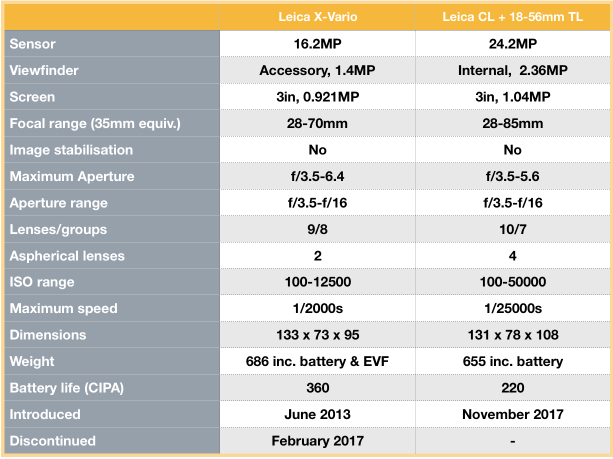 | | Leica X-Vario | Leica CL + 18-56mm TL |
|---|---|---|
| Sensor | 16.2MP | 24.2MP |
| Viewfinder | Accessory, 1.4MP | Internal, 2.36MP |
| Screen | 3in, 0.921MP | 3in, 1.04MP |
| Focal range (35mm equiv.) | 28-70mm | 28-85mm |
| Image stabilisation | No | No |
| Maximum Aperture | f/3.5-6.4 | f/3.5-5.6 |
| Aperture range | f/3.5-f/16 | f/3.5-f/16 |
| Lenses/groups | 9/8 | 10/7 |
| Aspherical lenses | 2 | 4 |
| ISO range | 100-12500 | 100-50000 |
| Maximum speed | 1/2000s | 1/25000s |
| Dimensions | 133 x 73 x 95 | 131 x 78 x 108 |
| Weight | 686 inc. battery & EVF | 655 inc. battery |
| Battery life (CIPA) | 360 | 220 |
| Introduced | June 2013 | November 2017 |
| Discontinued | February 2017 | - |